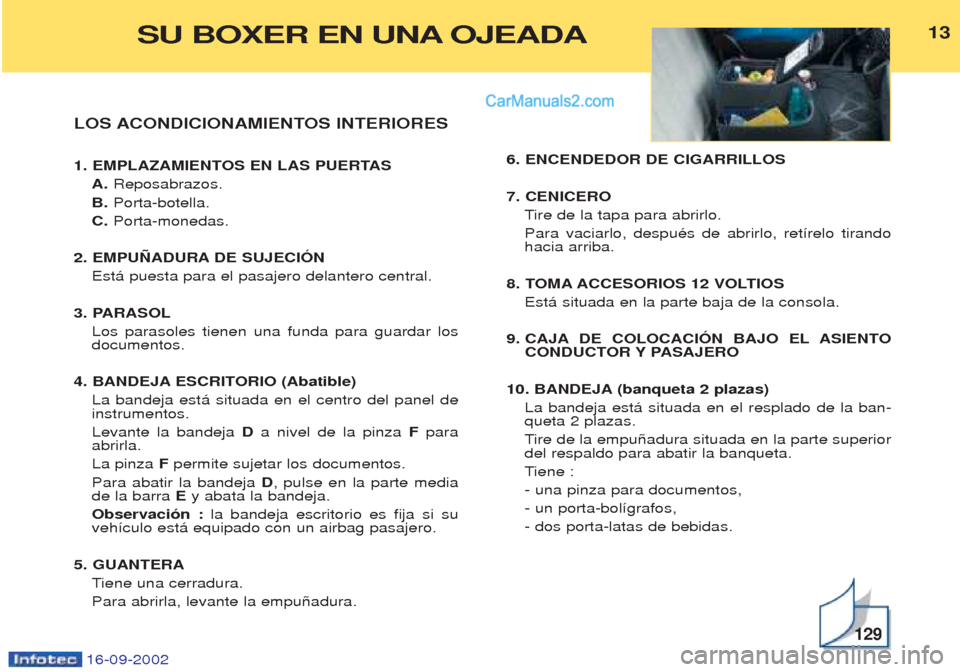 SU BOXER EN UNA OJEADA

13

CarManuals2.com

LOS ACONDICIONAMIENTOS INTERIORES

1. EMPLAZAMIENTOS EN LAS PUERTAS
A. Reposabrazos.
B. Porta-botella.
C. Porta-monedas.

2. EMPUÑADURA DE SUJECIÓN
Está puesta para el pasajero delantero central.

3. PARASOL
Los parasoles tienen una funda para guardar los documentos.

4. BANDEJA ESCRITORIO (Abatible)
La bandeja está situada en el centro del panel de instrumentos.
Levante la bandeja D a nivel de la pinza F para abrirla.
La pinza F permite sujetar los documentos.
Para abatir la bandeja D, pulse en la parte media de la barra E y abata la bandeja.
Observación : la bandeja escritorio es fija si su vehículo está equipado con un airbag pasajero.

5. GUANTERA
Tiene una cerradura.
Para abrirla, levante la empuñadura.

6. ENCENDEDOR DE CIGARRILLOS

7. CENICERO
Tire de la tapa para abrirlo.
Para vaciarlo, después de abrirlo, retírelo tirando hacia arriba.

8. TOMA ACCESORIOS 12 VOLTIOS
Está situada en la parte baja de la consola.

9. CAJA DE COLOCACIÓN BAJO EL ASIENTO CONDUCTOR Y PASAJERO

10. BANDEJA (banqueta 2 plazas)
La bandeja está situada en el resplado de la banqueta 2 plazas.
Tire de la empuñadura situada en la parte superior del respaldo para abatir la banqueta.
Tiene :
- una pinza para documentos,
- un porta-bolígrafos,
- dos porta-latas de bebidas.

129

Infotec 16-09-2002

carmanualsonline.info